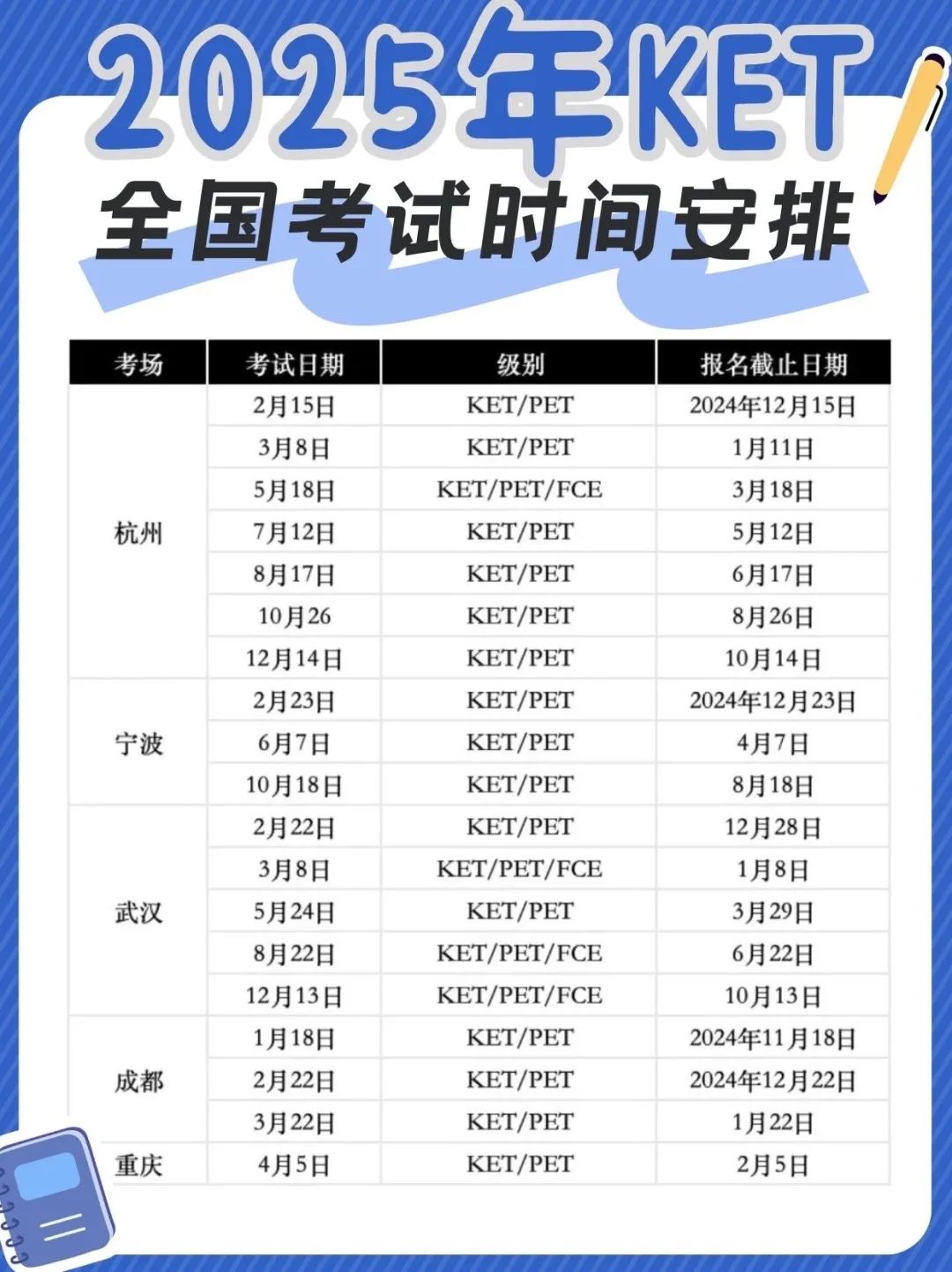 2025年KET
全国考试时间安排

| 考场 | 考试日期 | 级别 | 报名截止日期 |
|---|---|---|---|
| 杭州 | 2月15日 | KET/PET | 2024年12月15日 |
| | 3月8日 | KET/PET | 1月11日 |
| | 5月18日 | KET/PET/FCE | 3月18日 |
| | 7月12日 | KET/PET | 5月12日 |
| | 8月17日 | KET/PET | 6月17日 |
| | 10月26 | KET/PET | 8月26日 |
| | 12月14日 | KET/PET | 10月14日 |
| 宁波 | 2月23日 | KET/PET | 2024年12月23日 |
| | 6月7日 | KET/PET | 4月7日 |
| | 10月18日 | KET/PET | 8月18日 |
| 武汉 | 2月22日 | KET/PET | 12月28日 |
| | 3月8日 | KET/PET/FCE | 1月8日 |
| | 5月24日 | KET/PET | 3月29日 |
| | 8月22日 | KET/PET/FCE | 6月22日 |
| | 12月13日 | KET/PET/FCE | 10月13日 |
| 成都 | 1月18日 | KET/PET | 2024年11月18日 |
| | 2月22日 | KET/PET | 2024年12月22日 |
| | 3月22日 | KET/PET | 1月22日 |
| 重庆 | 4月5日 | KET/PET | 2月5日 |